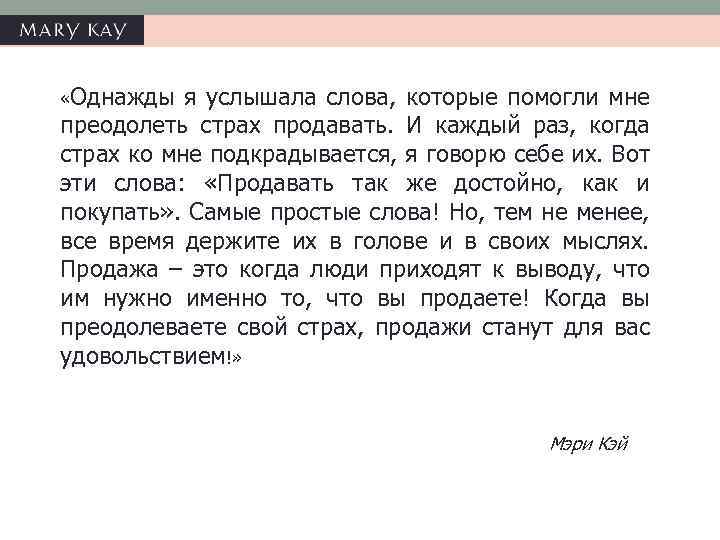 MARY KAY

«Однажды я услышала слова, которые помогли мне преодолеть страх продавать. И каждый раз, когда страх ко мне подкрадывается, я говорю себе их. Вот эти слова: «Продавать так же достойно, как и покупать». Самые простые слова! Но, тем не менее, все время держите их в голове и в своих мыслях. Продажа – это когда люди приходят к выводу, что им нужно именно то, что вы продаете! Когда вы преодолеваете свой страх, продажи станут для вас удовольствием!»

Мэри Кэй